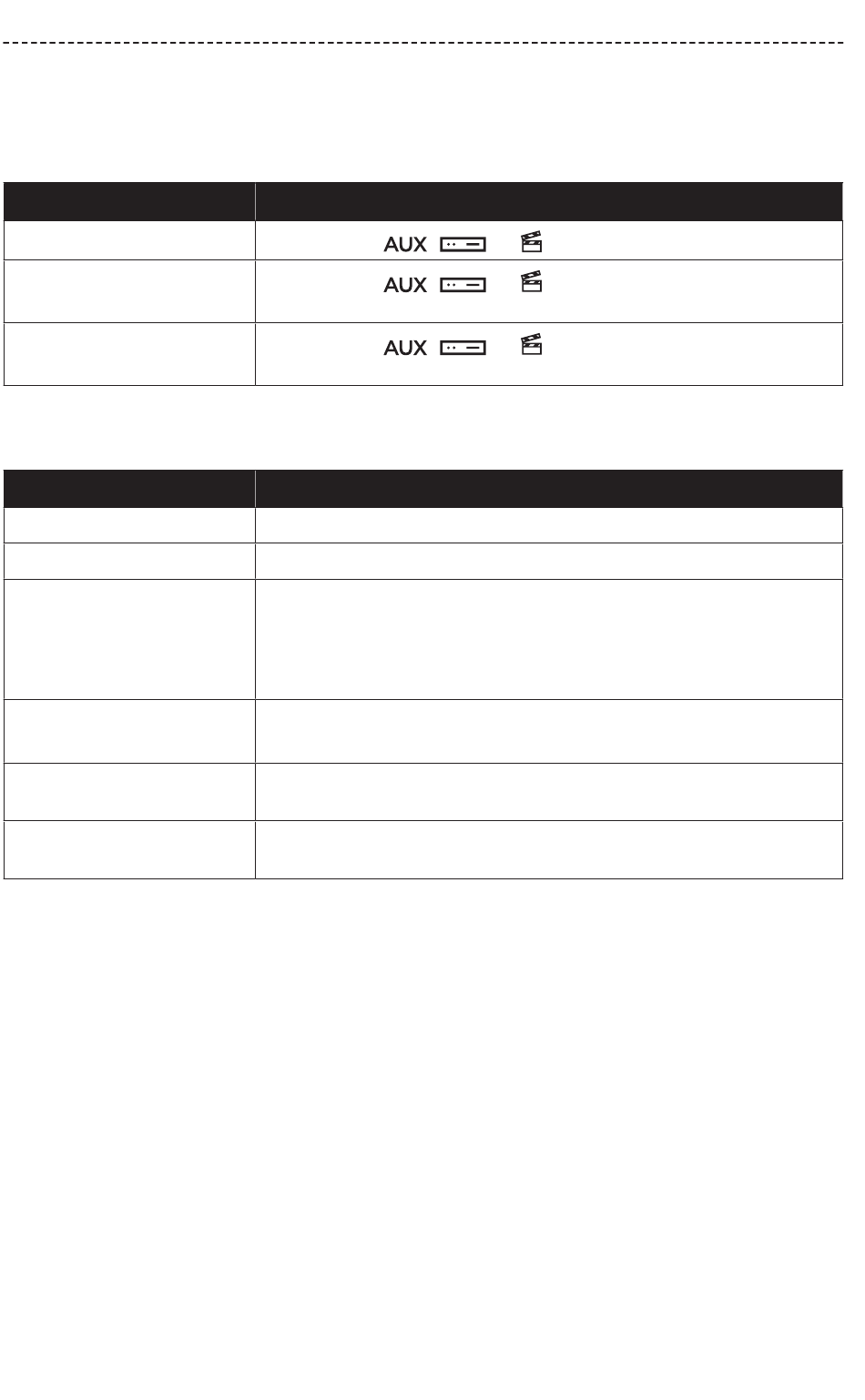 AUX

AUX

AUX